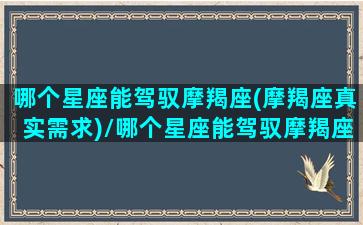 哪个星座能驾驭摩羯座(摩羯座真实需求)/哪个星座能驾驭摩羯座